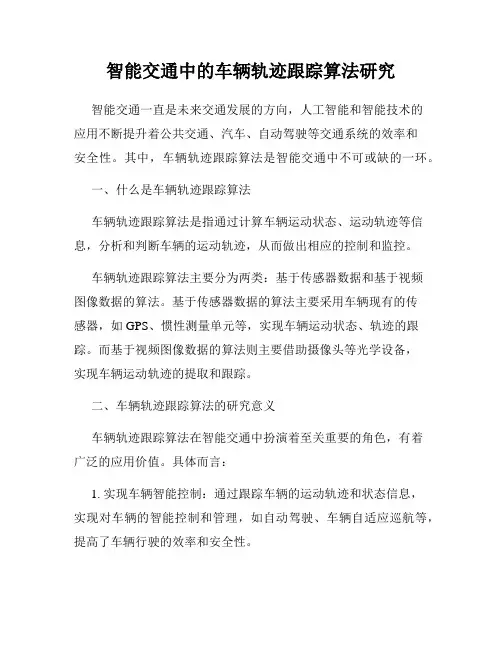 智能交通中的车辆轨迹跟踪算法研究

智能交通一直是未来交通发展的方向，人工智能和智能技术的应用不断提升着公共交通、汽车、自动驾驶等交通系统的效率和安全性。其中，车辆轨迹跟踪算法是智能交通中不可或缺的一环。

一、什么是车辆轨迹跟踪算法

车辆轨迹跟踪算法是指通过计算车辆运动状态、运动轨迹等信息，分析和判断车辆的运动轨迹，从而做出相应的控制和监控。

车辆轨迹跟踪算法主要分为两类：基于传感器数据和基于视频图像数据的算法。基于传感器数据的算法主要采用车辆现有的传感器，如GPS、惯性测量单元等，实现车辆运动状态、轨迹的跟踪。而基于视频图像数据的算法则主要借助摄像头等光学设备，实现车辆运动轨迹的提取和跟踪。

二、车辆轨迹跟踪算法的研究意义

车辆轨迹跟踪算法在智能交通中扮演着至关重要的角色，有着广泛的应用价值。具体而言：

1. 实现车辆智能控制：通过跟踪车辆的运动轨迹和状态信息，实现对车辆的智能控制和管理，如自动驾驶、车辆自适应巡航等，提高了车辆行驶的效率和安全性。